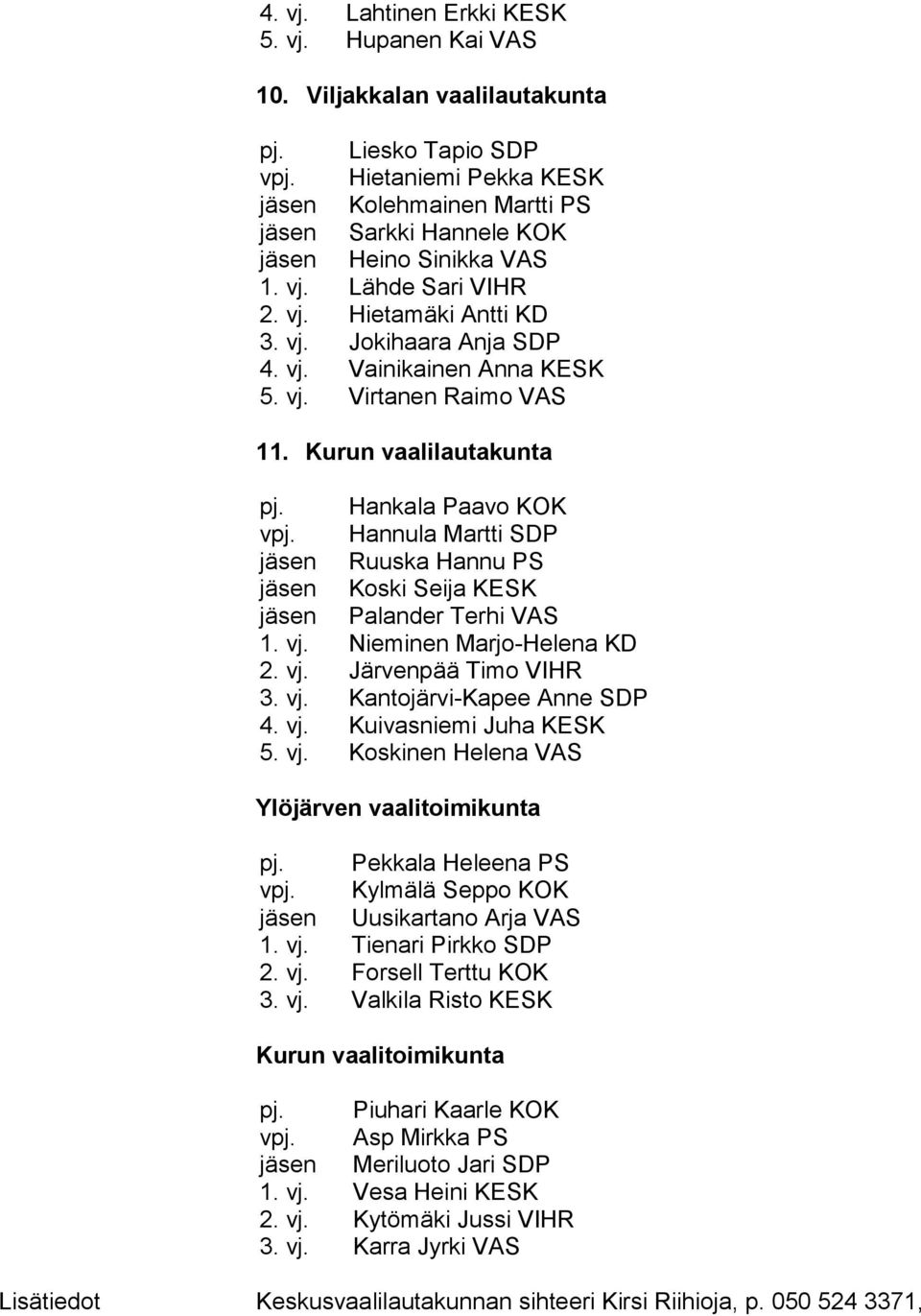 4. vj. Lahtinen Erkki KESK
5. vj. Hupanen Kai VAS

10. Viljakkalan vaalilautakunta

pj. Liesko Tapio SDP
vpj. Hietaniemi Pekka KESK
jäsen Kolehmainen Martti PS
jäsen Sarkki Hannele KOK
jäsen Heino Sinikka VAS
1. vj. Lähde Sari VIHR
2. vj. Hietamäki Antti KD
3. vj. Jokihaara Anja SDP
4. vj. Vainikainen Anna KESK
5. vj. Virtanen Raimo VAS

11. Kurun vaalilautakunta

pj. Hankala Paavo KOK
vpj. Hannula Martti SDP
jäsen Ruuska Hannu PS
jäsen Koski Seija KESK
jäsen Palander Terhi VAS
1. vj. Nieminen Marjo-Helena KD
2. vj. Järvenpää Timo VIHR
3. vj. Kantojärvi-Kapee Anne SDP
4. vj. Kuivasniemi Juha KESK
5. vj. Koskinen Helena VAS

Ylöjärven vaalitoimikunta

pj. Pekkala Heleena PS
vpj. Kylmälä Seppo KOK
jäsen Uusikartano Arja VAS
1. vj. Tienari Pirkko SDP
2. vj. Forsell Terttu KOK
3. vj. Valkila Risto KESK

Kurun vaalitoimikunta

pj. Piuhari Kaarle KOK
vpj. Asp Mirkka PS
jäsen Meriluoto Jari SDP
1. vj. Vesa Heini KESK
2. vj. Kytömäki Jussi VIHR
3. vj. Karra Jyrki VAS

Lisätiedot Keskusvaalilautakunnan sihteeri Kirsi Riihioja, p. 050 524 3371,